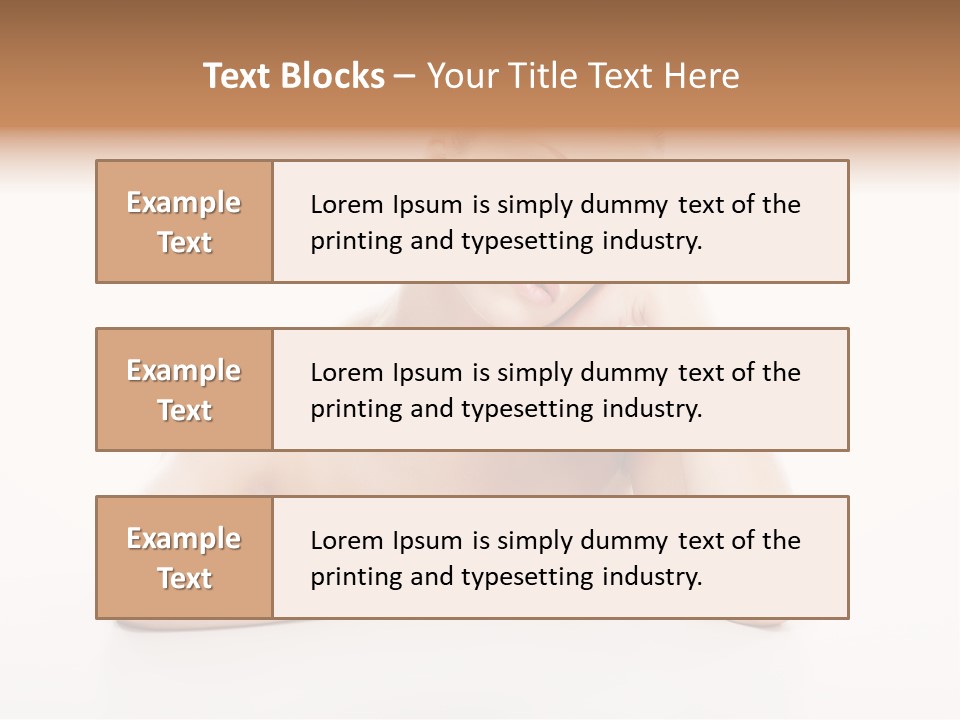 Text Blocks – Your Title Text Here

Example Text

Lorem Ipsum is simply dummy text of the printing and typesetting industry.

Example Text

Lorem Ipsum is simply dummy text of the printing and typesetting industry.

Example Text

Lorem Ipsum is simply dummy text of the printing and typesetting industry.